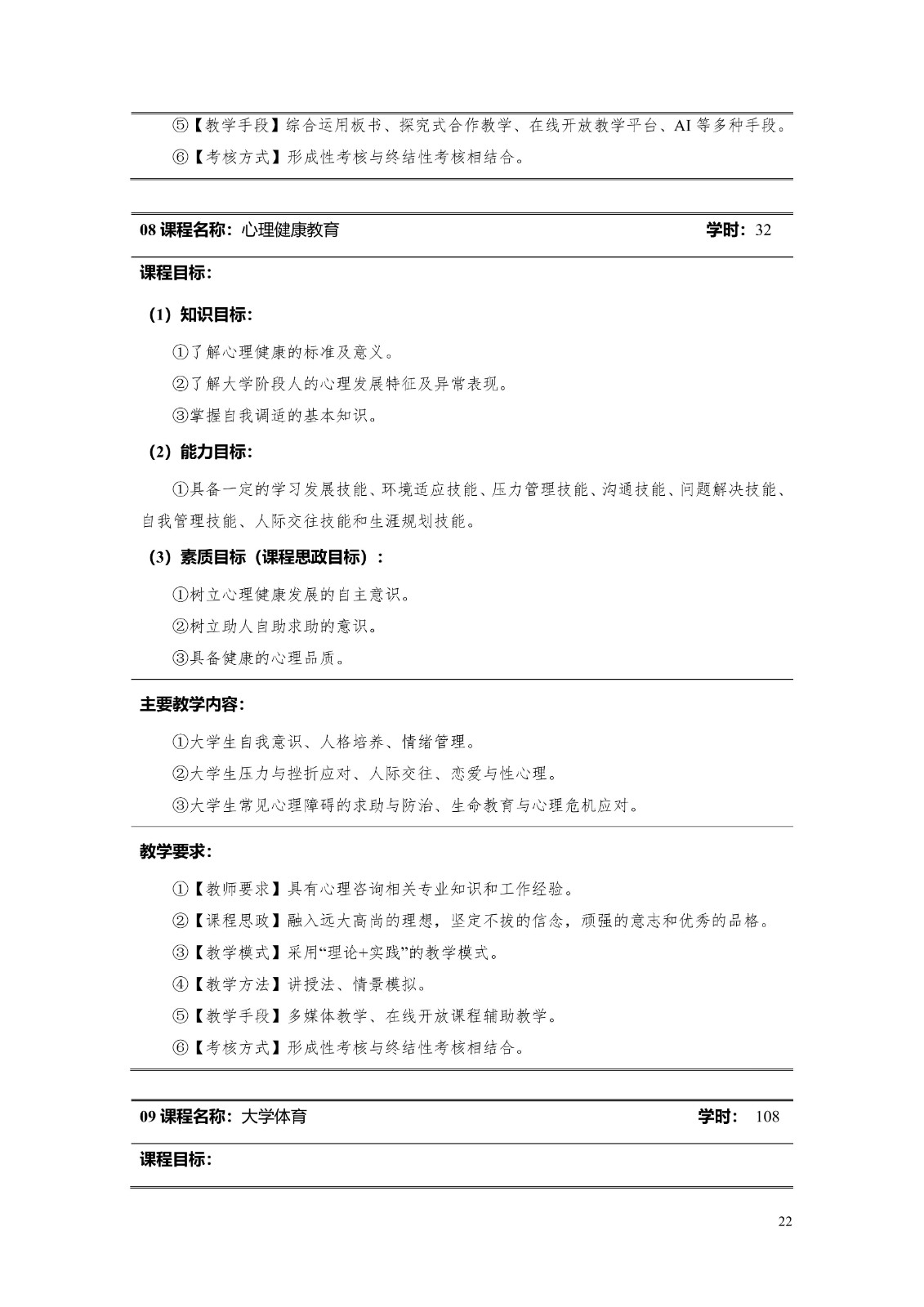 ⑤【教学手段】综合运用板书、探究式合作教学、在线开放教学平台、AI等多种手段。

⑥【考核方式】形成性考核与终结性考核相结合。

08课程名称：心理健康教育 学时：32

课程目标：

（1）知识目标：

①了解心理健康的标准及意义。

②了解大学阶段人的心理发展特征及异常表现。

③掌握自我调适的基本知识。

（2）能力目标：

①具备一定的学习发展技能、环境适应技能、压力管理技能、沟通技能、问题解决技能、自我管理技能、人际交往技能和生涯规划技能。

（3）素质目标（课程思政目标）：

①树立心理健康发展的自主意识。

②树立助人自助求助的意识。

③具备健康的心理品质。

主要教学内容：

①大学生自我意识、人格培养、情绪管理。

②大学生压力与挫折应对、人际交往、恋爱与性心理。

③大学生常见心理障碍的求助与防治、生命教育与心理危机应对。

教学要求：

①【教师要求】具有心理咨询相关专业知识和工作经验。

②【课程思政】融入远大高尚的理想，坚定不拔的信念，顽强的意志和优秀的品格。

③【教学模式】采用“理论+实践”的教学模式。

④【教学方法】讲授法、情景模拟。

⑤【教学手段】多媒体教学、在线开放课程辅助教学。

⑥【考核方式】形成性考核与终结性考核相结合。

09课程名称：大学体育 学时：108

课程目标：

22